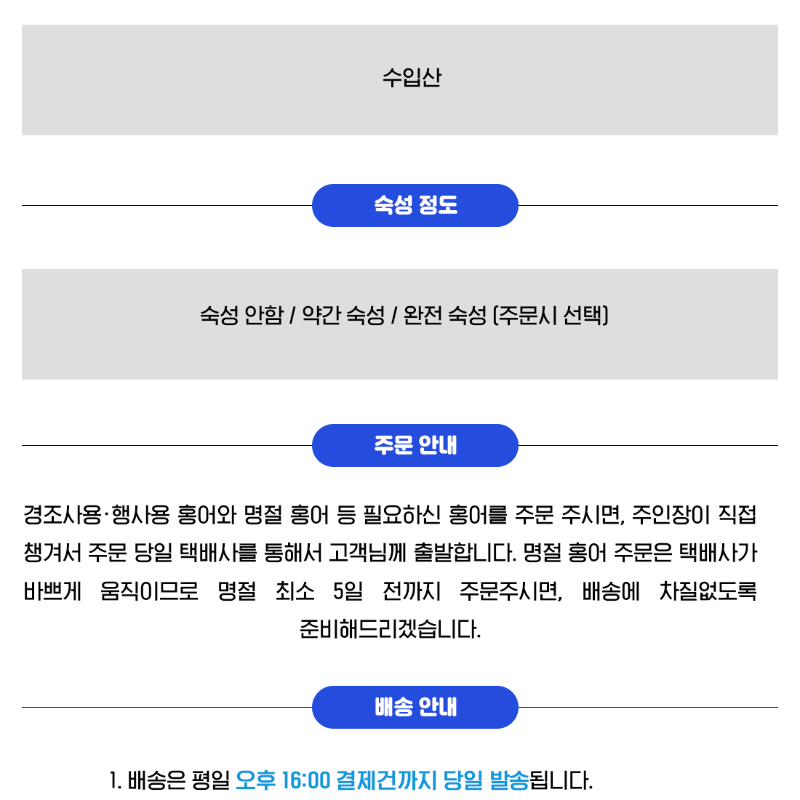 수입산

숙성 정도

숙성 안함 / 약간 숙성 / 완전 숙성 (주문시 선택)

주문 안내

경조사용·행사용 홍어와 명절 홍어 등 필요하신 홍어를 주문 주시면, 주인장이 직접 챙겨서 주문 당일 택배사를 통해서 고객님께 출발합니다. 명절 홍어 주문은 택배사가 바쁘게 움직이므로 명절 최소 5일 전까지 주문주시면, 배송에 차질없도록 준비해드리겠습니다.

배송 안내

1. 배송은 평일 오후 16:00 결제건까지 당일 발송됩니다.